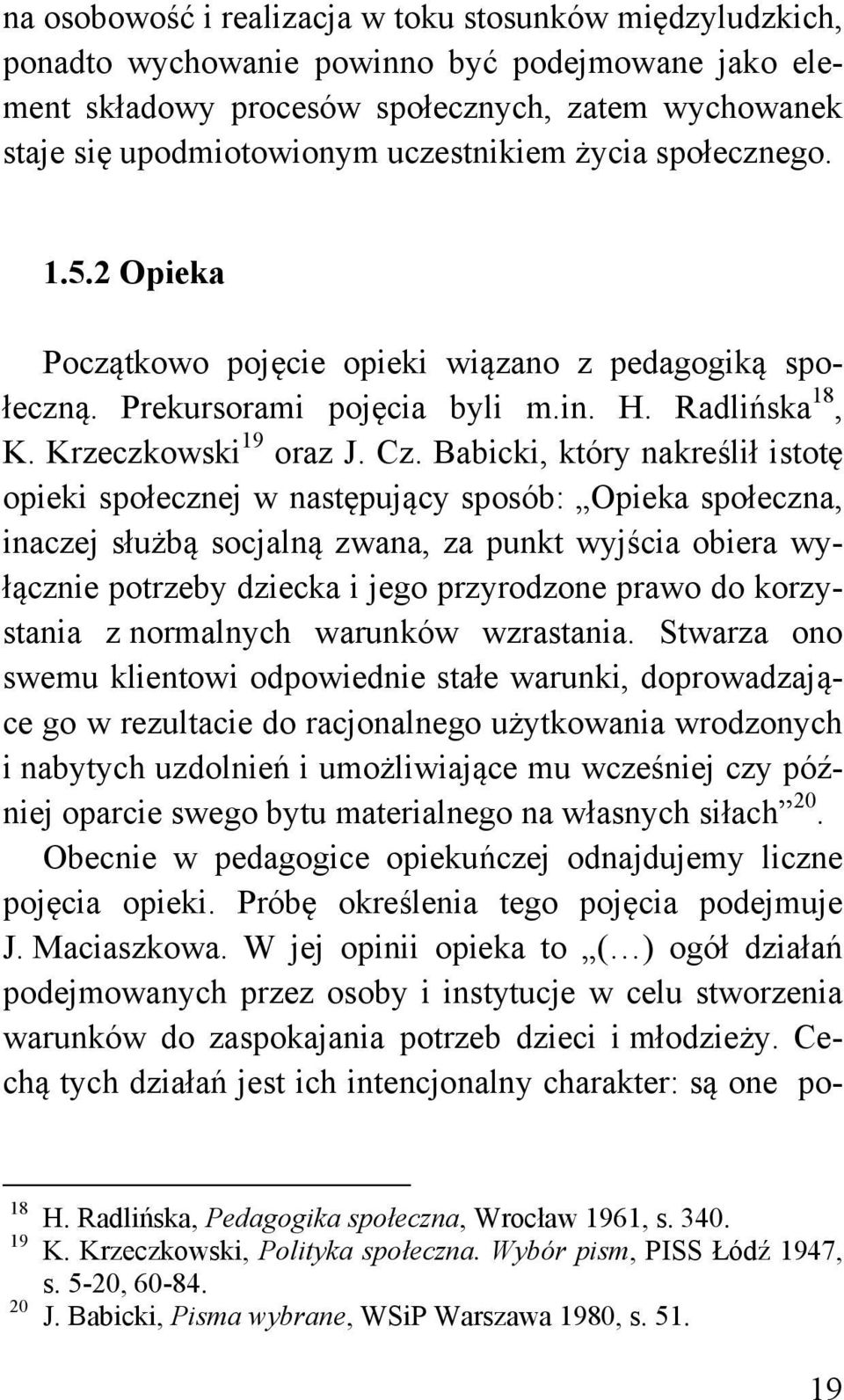 na osobowość i realizacja w toku stosunków międzyludzkich, ponadto wychowanie powinno być podejmowane jako element składowy procesów społecznych, zatem wychowanek staje się upodmiotowionym uczestnikiem życia społecznego.

1.5.2 Opieka

Początkowo pojęcie opieki wiązano z pedagogiką społeczną. Prekursorami pojęcia byli m.in. H. Radlińska$^{18}$, K. Krzeczkowski$^{19}$ oraz J. Cz. Babicki, który nakreślił istotę opieki społecznej w następujący sposób: „Opieka społeczna, inaczej służbą socjalną zwana, za punkt wyjścia obiera wyłącznie potrzeby dziecka i jego przyrodzone prawo do korzystania z normalnych warunków wzrastania. Stwarza ono swemu klientowi odpowiednie stałe warunki, doprowadzające go w rezultacie do racjonalnego użytkowania wrodzonych i nabytych uzdolnień i umożliwiające mu wcześniej czy później oparcie swego bytu materialnego na własnych siłach”$^{20}$. Obecnie w pedagogice opiekuńczej odnajdujemy liczne pojęcia opieki. Próbę określenia tego pojęcia podejmuje J. Maciaszkowa. W jej opinii opieka to „(…) ogół działań podejmowanych przez osoby i instytucje w celu stworzenia warunków do zaspokajania potrzeb dzieci i młodzieży. Cechą tych działań jest ich intencjonalny charakter: są one po-

$^{18}$ H. Radlińska, Pedagogika społeczna, Wrocław 1961, s. 340.
$^{19}$ K. Krzeczkowski, Polityka społeczna. Wybór pism, PISS Łódź 1947, s. 5-20, 60-84.
$^{20}$ J. Babicki, Pisma wybrane, WSiP Warszawa 1980, s. 51.

19